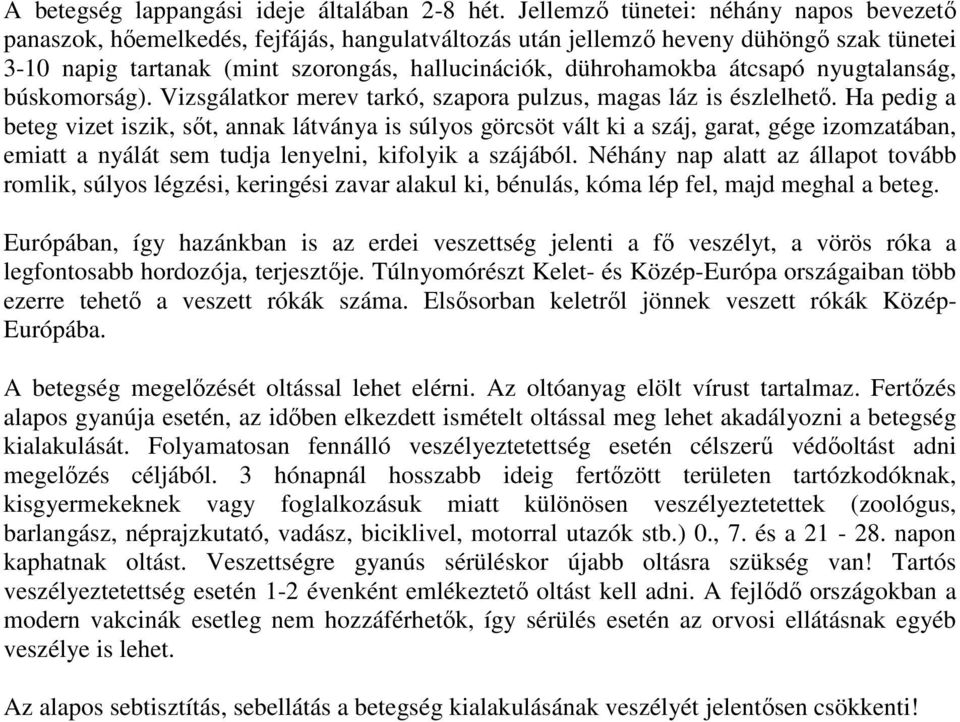 A betegség lappangási ideje általában 2-8 hét. Jellemző tünetei: néhány napos bevezető panaszok, hőemelkedés, fejfájás, hangulatváltozás után jellemző heveny dühöngő szak tünetei 3-10 napig tartanak (mint szorongás, hallucinációk, dührohamokba átcsapó nyugtalanság, búskomorság). Vizsgálatkor merev tarkó, szapora pulzus, magas láz is észlelhető. Ha pedig a beteg vizet iszik, sőt, annak látványa is súlyos görcsöt vált ki a száj, garat, gége izomzatában, emiatt a nyálát sem tudja lenyelni, kifolyik a szájából. Néhány nap alatt az állapot tovább romlik, súlyos légzési, keringési zavar alakul ki, bénulás, kóma lép fel, majd meghal a beteg.

Európában, így hazánkban is az erdei veszettség jelenti a fő veszélyt, a vörös róka a legfontosabb hordozója, terjesztője. Túlnyomórészt Kelet- és Közép-Európa országaiban több ezerre tehető a veszett rókák száma. Elsősorban keletről jönnek veszett rókák Közép-Európába.

A betegség megelőzését oltással lehet elérni. Az oltóanyag elölt vírust tartalmaz. Fertőzés alapos gyanúja esetén, az időben elkezdett ismételt oltással meg lehet akadályozni a betegség kialakulását. Folyamatosan fennálló veszélyeztetettség esetén célszerű védőoltást adni megelőzés céljából. 3 hónapnál hosszabb ideig fertőzött területen tartózkodóknak, kisgyermekeknek vagy foglalkozásuk miatt különösen veszélyeztetettek (zoológus, barlangász, néprajzkutató, vadász, biciklivel, motorral utazók stb.) 0., 7. és a 21 - 28. napon kaphatnak oltást. Veszettségre gyanús sérüléskor újabb oltásra szükség van! Tartós veszélyeztetettség esetén 1-2 évenként emlékeztető oltást kell adni. A fejlődő országokban a modern vakcinák esetleg nem hozzáférhetők, így sérülés esetén az orvosi ellátásnak egyéb veszélye is lehet.

Az alapos sebtisztítás, sebellátás a betegség kialakulásának veszélyét jelentősen csökkenti!